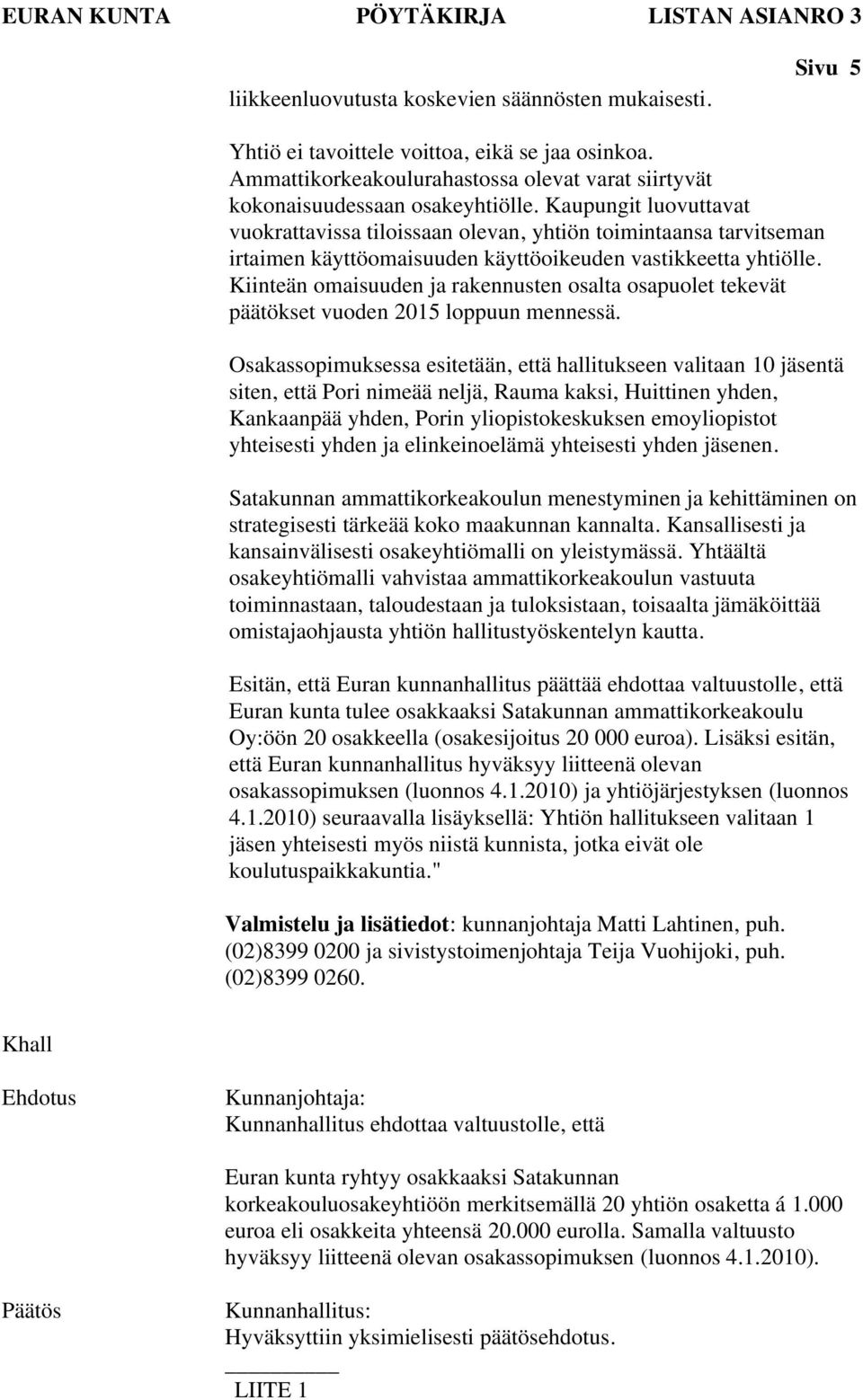 EURAN KUNTA PÖYTÄKIRJA LISTAN ASIANRO 3

Sivu 5

liikkeenluovutusta koskevien säännösten mukaisesti.

Yhtiö ei tavoittele voittoa, eikä se jaa osinkoa. Ammattikorkeakoulurahastossa olevat varat siirtyvät kokonaisuudessaan osakeyhtiölle. Kaupungit luovuttavat vuokrattavissa tiloissaan olevan, yhtiön toimintaansa tarvitseman irtaimen käyttöomaisuuden käyttöoikeuden vastikkeetta yhtiölle. Kiinteän omaisuuden ja rakennusten osalta osapuolet tekevät päätökset vuoden 2015 loppuun mennessä.

Osakassopimuksessa esitetään, että hallitukseen valitaan 10 jäsentä siten, että Pori nimeää neljä, Rauma kaksi, Huittinen yhden, Kankaanpää yhden, Porin yliopistokeskuksen emoyliopistot yhteisesti yhden ja elinkeinoelämä yhteisesti yhden jäsenen.

Satakunnan ammattikorkeakoulun menestyminen ja kehittäminen on strategisesti tärkeää koko maakunnan kannalta. Kansallisesti ja kansainvälisesti osakeyhtiömalli on yleistymässä. Yhtäältä osakeyhtiömalli vahvistaa ammattikorkeakoulun vastuuta toiminnastaan, taloudestaan ja tuloksistaan, toisaalta jämäköittää omistajaohjausta yhtiön hallitustyöskentelyn kautta.

Esitän, että Euran kunnanhallitus päättää ehdottaa valtuustolle, että Euran kunta tulee osakkaaksi Satakunnan ammattikorkeakoulu Oy:öön 20 osakkeella (osakesijoitus 20 000 euroa). Lisäksi esitän, että Euran kunnanhallitus hyväksyy liitteenä olevan osakassopimuksen (luonnos 4.1.2010) ja yhtiöjärjestyksen (luonnos 4.1.2010) seuraavalla lisäyksellä: Yhtiön hallitukseen valitaan 1 jäsen yhteisesti myös niistä kunnista, jotka eivät ole koulutuspaikkakuntia."

Valmistelu ja lisätiedot: kunnanjohtaja Matti Lahtinen, puh. (02)8399 0200 ja sivistystoimenjohtaja Teija Vuohijoki, puh. (02)8399 0260.

Khall

Ehdotus

Kunnanjohtaja:
Kunnanhallitus ehdottaa valtuustolle, että

Euran kunta ryhtyy osakkaaksi Satakunnan korkeakouluosakeyhtiöön merkitsemällä 20 yhtiön osaketta á 1.000 euroa eli osakkeita yhteensä 20.000 eurolla. Samalla valtuusto hyväksyy liitteenä olevan osakassopimuksen (luonnos 4.1.2010).

Päätös

Kunnanhallitus:
Hyväksyttiin yksimielisesti päätösehdotus.

LIITE 1